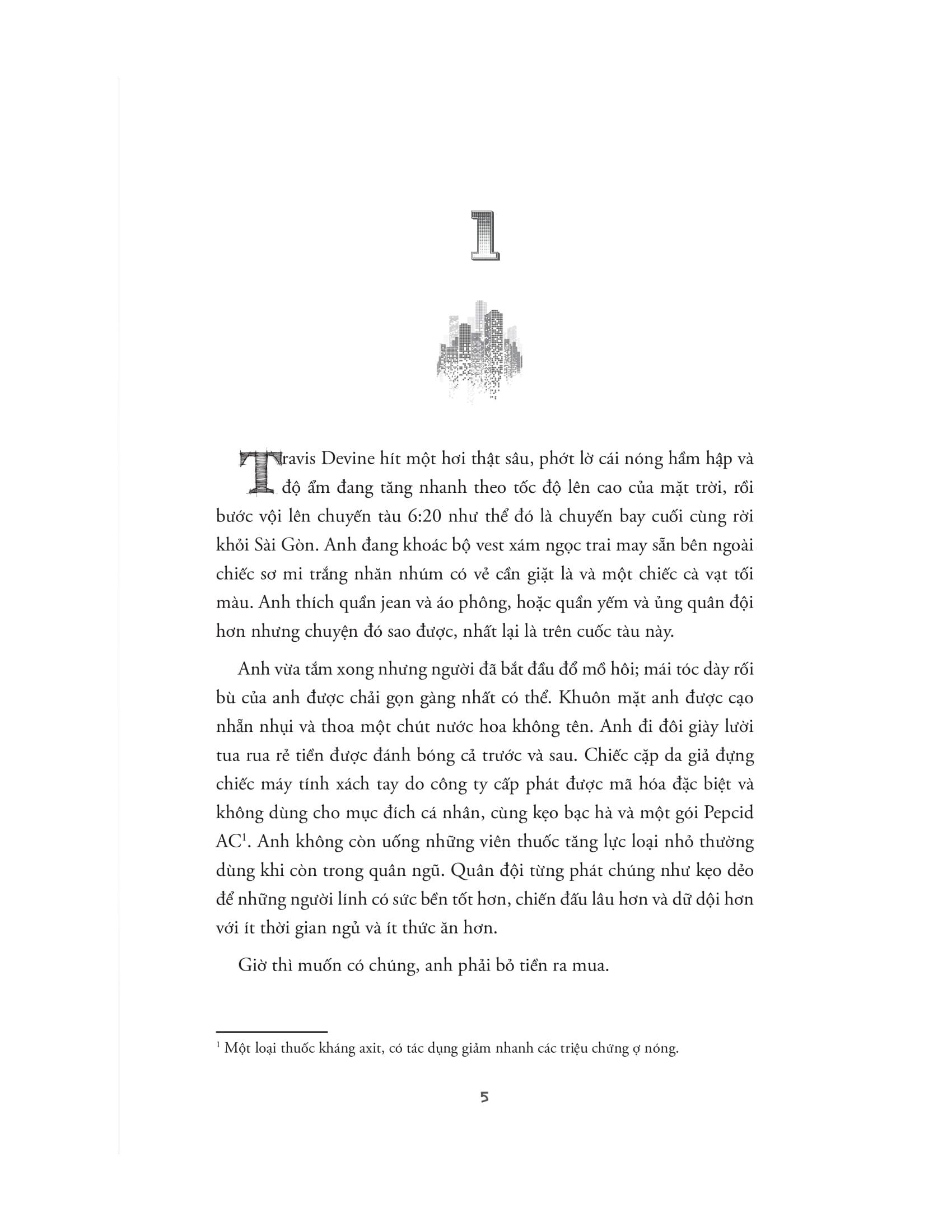 1

Travis Devine hít một hơi thật sâu, phớt lờ cái nóng hầm hập và độ ẩm đang tăng nhanh theo tốc độ lên cao của mặt trời, rồi bước vội lên chuyến tàu 6:20 như thể đó là chuyến bay cuối cùng rời khỏi Sài Gòn. Anh đang khoác bộ vest xám ngọc trai may sẵn bên ngoài chiếc sơ mi trắng nhăn nhúm có vẻ cần giặt là và một chiếc cà vạt tối màu. Anh thích quần jean và áo phông, hoặc quần yếm và ủng quân đội hơn nhưng chuyện đó sao được, nhất lại là trên cuốc tàu này.

Anh vừa tắm xong nhưng người đã bắt đầu đổ mồ hôi; mái tóc dày rối bù của anh được chải gọn gàng nhất có thể. Khuôn mặt anh được cạo nhẵn nhụi và thoa một chút nước hoa không tên. Anh đi đôi giày lười tua rua rẻ tiền được đánh bóng cả trước và sau. Chiếc cặp da giả đựng chiếc máy tính xách tay do công ty cấp phát được mã hóa đặc biệt và không dùng cho mục đích cá nhân, cùng kẹo bạc hà và một gói Pepcid AC$^1$. Anh không còn uống những viên thuốc tăng lực loại nhỏ thường dùng khi còn trong quân ngũ. Quân đội từng phát chúng như kẹo dẻo để những người lính có sức bền tốt hơn, chiến đấu lâu hơn và dữ dội hơn với ít thời gian ngủ và ít thức ăn hơn.

Giờ thì muốn có chúng, anh phải bỏ tiền ra mua.

$^1$ Một loại thuốc kháng axit, có tác dụng giảm nhanh các triệu chứng ợ nóng.

5